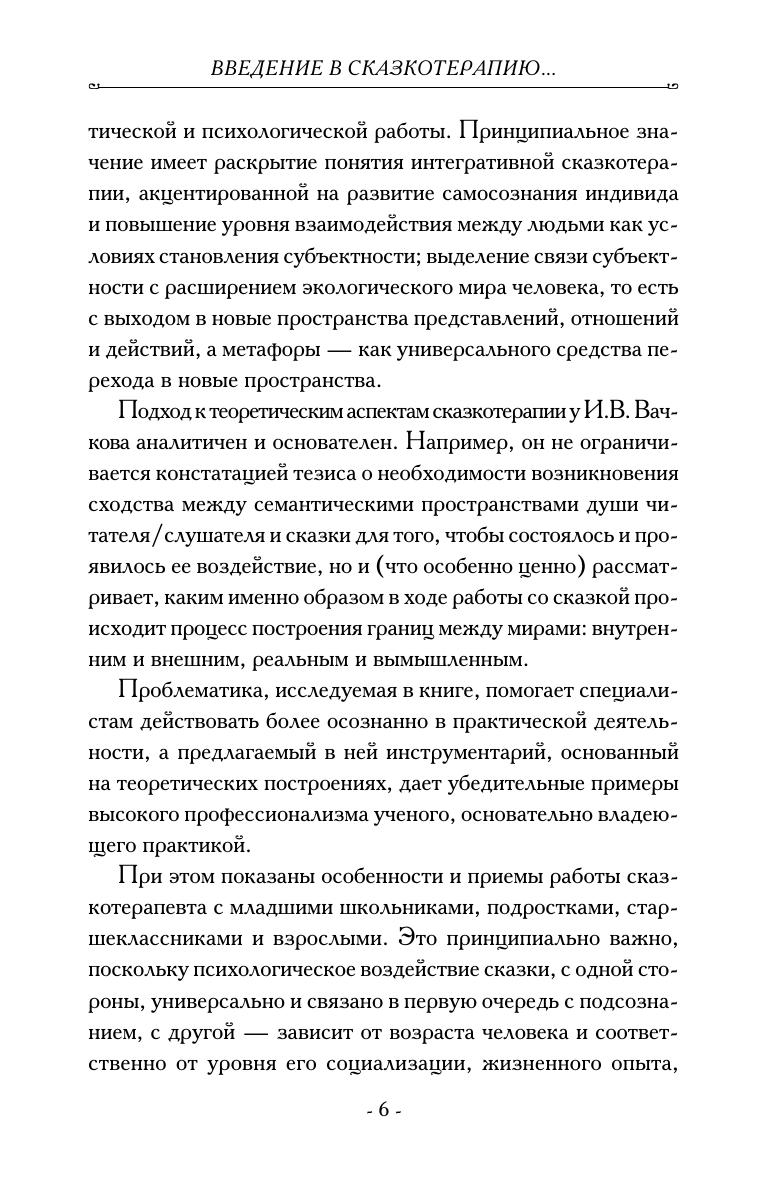 ВВЕДЕНИЕ В СКАЗКОТЕРАПИЮ...

тической и психологической работы. Принципиальное значение имеет раскрытие понятия интегративной сказкотерапии, акцентированной на развитие самосознания индивида и повышение уровня взаимодействия между людьми как условиях становления субъектности; выделение связи субъектности с расширением экологического мира человека, то есть с выходом в новые пространства представлений, отношений и действий, а метафоры — как универсального средства перехода в новые пространства.

Подход к теоретическим аспектам сказкотерапии у И.В. Вачкова аналитичен и основателен. Например, он не ограничивается констатацией тезиса о необходимости возникновения сходства между семантическими пространствами души читателя/слушателя и сказки для того, чтобы состоялось и проявилось ее воздействие, но и (что особенно ценно) рассматривает, каким именно образом в ходе работы со сказкой происходит процесс построения границ между мирами: внутренним и внешним, реальным и вымышленным.

Проблематика, исследуемая в книге, помогает специалистам действовать более осознанно в практической деятельности, а предлагаемый в ней инструментарий, основанный на теоретических построениях, дает убедительные примеры высокого профессионализма ученого, основательно владеющего практикой.

При этом показаны особенности и приемы работы сказкотерапевта с младшими школьниками, подростками, старшеклассниками и взрослыми. Это принципиально важно, поскольку психологическое воздействие сказки, с одной стороны, универсально и связано в первую очередь с подсознанием, с другой — зависит от возраста человека и соответственно от уровня его социализации, жизненного опыта,

- 6 -